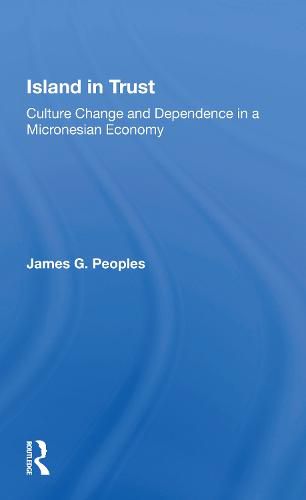 Island in Trust

Culture Change and Dependence in a Micronesian Economy

James G. Peoples

ROUTLEDGE